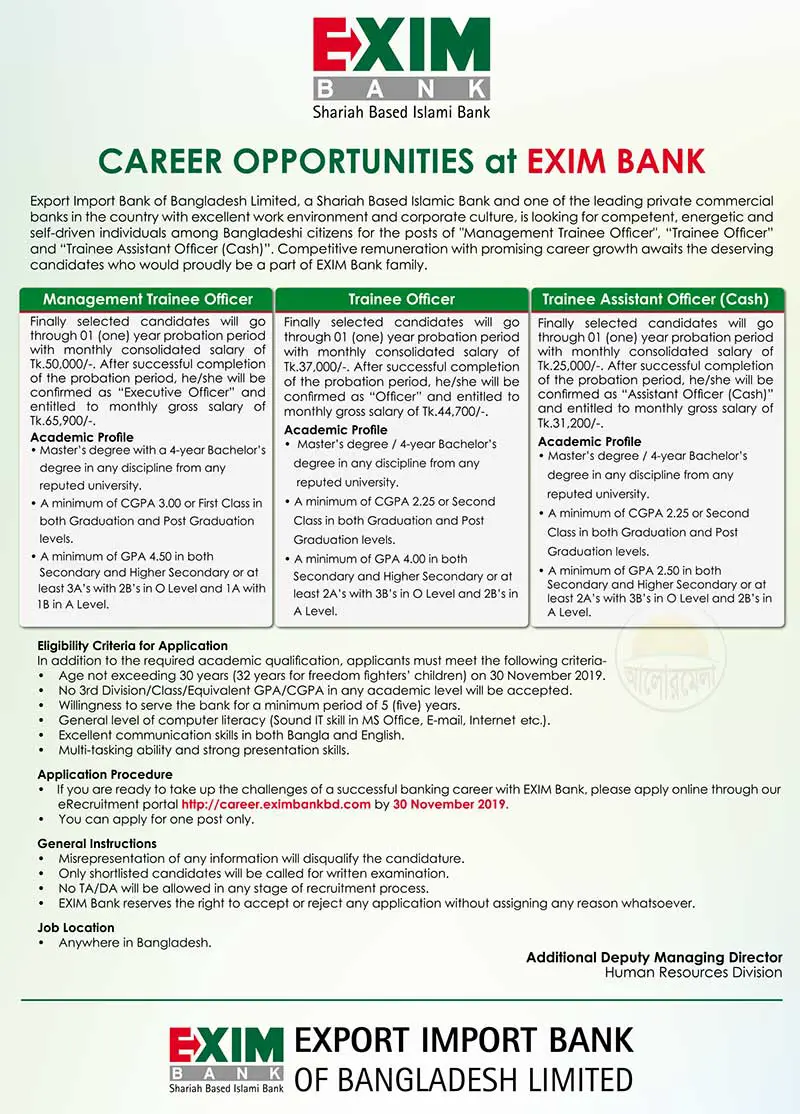 EXIM
BANK
Shariah Based Islami Bank

CAREER OPPORTUNITIES at EXIM BANK

Export Import Bank of Bangladesh Limited, a Shariah Based Islamic Bank and one of the leading private commercial banks in the country with excellent work environment and corporate culture, is looking for competent, energetic and self-driven individuals among Bangladeshi citizens for the posts of "Management Trainee Officer", "Trainee Officer" and "Trainee Assistant Officer (Cash)". Competitive remuneration with promising career growth awaits the deserving candidates who would proudly be a part of EXIM Bank family.

Management Trainee Officer

Finally selected candidates will go through 01 (one) year probation period with monthly consolidated salary of Tk.50,000/-. After successful completion of the probation period, he/she will be confirmed as "Executive Officer" and entitled to monthly gross salary of Tk.65,900/-.

Academic Profile
• Master's degree with a 4-year Bachelor's degree in any discipline from any reputed university.
• A minimum of CGPA 3.00 or First Class in both Graduation and Post Graduation levels.
• A minimum of GPA 4.50 in both Secondary and Higher Secondary or at least 3A's with 2B's in O Level and 1A with 1B in A Level.

Trainee Officer

Finally selected candidates will go through 01 (one) year probation period with monthly consolidated salary of Tk.37,000/-. After successful completion of the probation period, he/she will be confirmed as "Officer" and entitled to monthly gross salary of Tk.44,700/-.

Academic Profile
• Master's degree / 4-year Bachelor's degree in any discipline from any reputed university.
• A minimum of CGPA 2.25 or Second Class in both Graduation and Post Graduation levels.
• A minimum of GPA 4.00 in both Secondary and Higher Secondary or at least 2A's with 3B's in O Level and 2B's in A Level.

Trainee Assistant Officer (Cash)

Finally selected candidates will go through 01 (one) year probation period with monthly consolidated salary of Tk.25,000/-. After successful completion of the probation period, he/she will be confirmed as "Assistant Officer (Cash)" and entitled to monthly gross salary of Tk.31,200/-.

Academic Profile
• Master's degree / 4-year Bachelor's degree in any discipline from any reputed university.
• A minimum of CGPA 2.25 or Second Class in both Graduation and Post Graduation levels.
• A minimum of GPA 2.50 in both Secondary and Higher Secondary or at least 2A's with 3B's in O Level and 2B's in A Level.

আলোরমেলা

Eligibility Criteria for Application
In addition to the required academic qualification, applicants must meet the following criteria-
• Age not exceeding 30 years (32 years for freedom fighters' children) on 30 November 2019.
• No 3rd Division/Class/Equivalent GPA/CGPA in any academic level will be accepted.
• Willingness to serve the bank for a minimum period of 5 (five) years.
• General level of computer literacy (Sound IT skill in MS Office, E-mail, Internet etc.).
• Excellent communication skills in both Bangla and English.
• Multi-tasking ability and strong presentation skills.

Application Procedure
• If you are ready to take up the challenges of a successful banking career with EXIM Bank, please apply online through our eRecruitment portal http://career.eximbankbd.com by 30 November 2019.
• You can apply for one post only.

General Instructions
• Misrepresentation of any information will disqualify the candidature.
• Only shortlisted candidates will be called for written examination.
• No TA/DA will be allowed in any stage of recruitment process.
• EXIM Bank reserves the right to accept or reject any application without assigning any reason whatsoever.

Job Location
• Anywhere in Bangladesh.

Additional Deputy Managing Director
Human Resources Division

EXIM
BANK
Shariah Based Islami Bank
EXPORT IMPORT BANK
OF BANGLADESH LIMITED